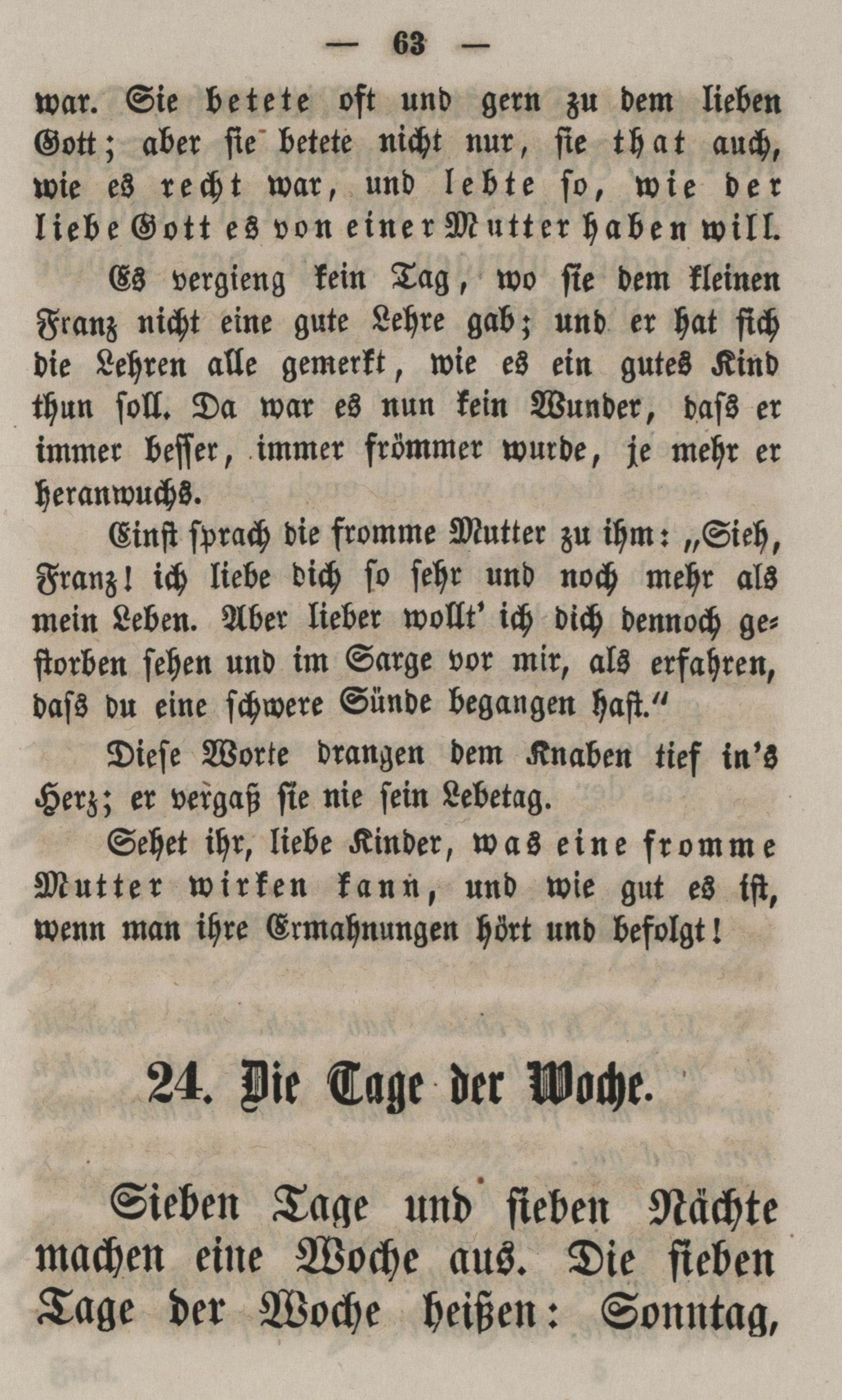 — 63 —

war. Sie betete oft und gern zu dem lieben Gott; aber sie betete nicht nur, sie that auch, wie es recht war, und lebte so, wie der liebe Gott es von einer Mutter haben will.

Es vergieng kein Tag, wo sie dem kleinen Franz nicht eine gute Lehre gab; und er hat sich die Lehren alle gemerkt, wie es ein gutes Kind thun soll. Da war es nun kein Wunder, dass er immer besser, immer frömmer wurde, je mehr er heranwuchs.

Einst sprach die fromme Mutter zu ihm: „Sieh, Franz! ich liebe dich so sehr und noch mehr als mein Leben. Aber lieber wollt' ich dich dennoch gestorben sehen und im Sarge vor mir, als erfahren, dass du eine schwere Sünde begangen hast."

Diese Worte drangen dem Knaben tief in's Herz; er vergaß sie nie sein Lebetag.

Sehet ihr, liebe Kinder, was eine fromme Mutter wirken kann, und wie gut es ist, wenn man ihre Ermahnungen hört und befolgt!

24. Die Tage der Woche.

Sieben Tage und sieben Nächte machen eine Woche aus. Die sieben Tage der Woche heißen: Sonntag,